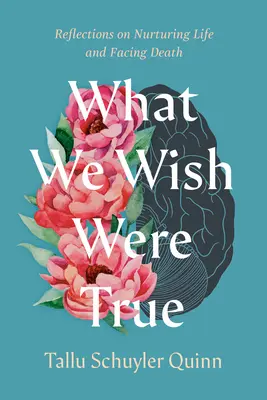 Reflections on Nurturing Life and Facing Death

What We Wish Were True

Tallu Schuyler Quinn